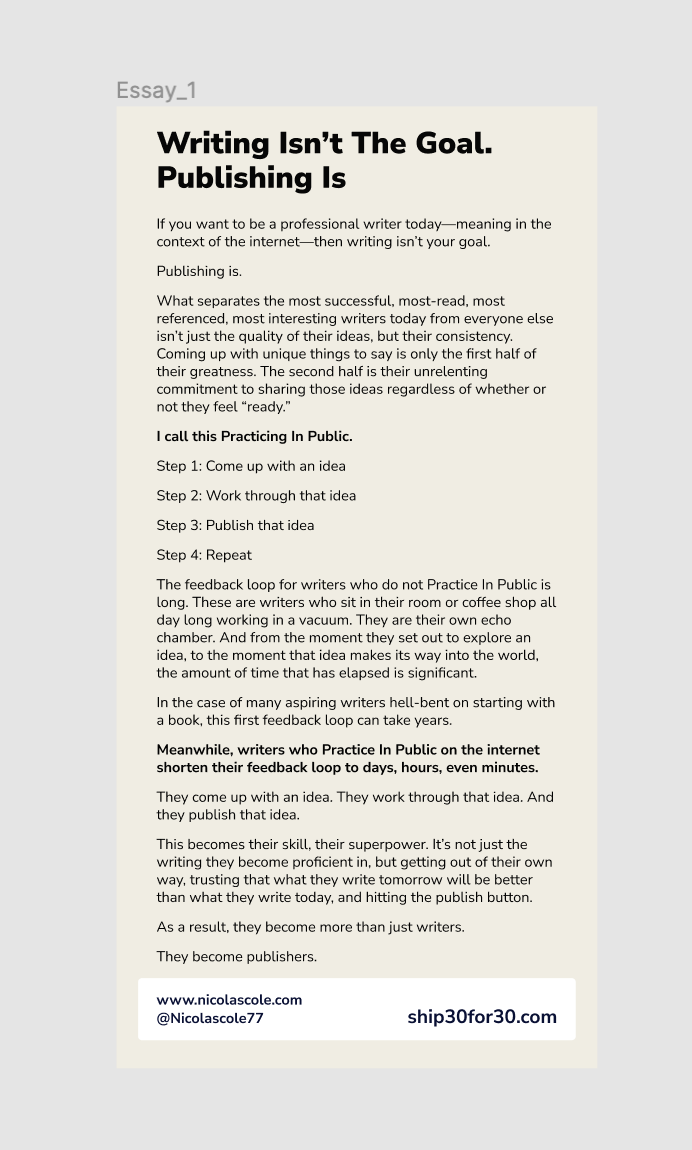 Essay_1

Writing Isn't The Goal. Publishing Is

If you want to be a professional writer today—meaning in the context of the internet—then writing isn't your goal.

Publishing is.

What separates the most successful, most-read, most referenced, most interesting writers today from everyone else isn't just the quality of their ideas, but their consistency. Coming up with unique things to say is only the first half of their greatness. The second half is their unrelenting commitment to sharing those ideas regardless of whether or not they feel "ready."

I call this Practicing In Public.

Step 1: Come up with an idea

Step 2: Work through that idea

Step 3: Publish that idea

Step 4: Repeat

The feedback loop for writers who do not Practice In Public is long. These are writers who sit in their room or coffee shop all day long working in a vacuum. They are their own echo chamber. And from the moment they set out to explore an idea, to the moment that idea makes its way into the world, the amount of time that has elapsed is significant.

In the case of many aspiring writers hell-bent on starting with a book, this first feedback loop can take years.

Meanwhile, writers who Practice In Public on the internet shorten their feedback loop to days, hours, even minutes.

They come up with an idea. They work through that idea. And they publish that idea.

This becomes their skill, their superpower. It's not just the writing they become proficient in, but getting out of their own way, trusting that what they write tomorrow will be better than what they write today, and hitting the publish button.

As a result, they become more than just writers.

They become publishers.

www.nicolascole.com
@Nicolascole77

ship30for30.com